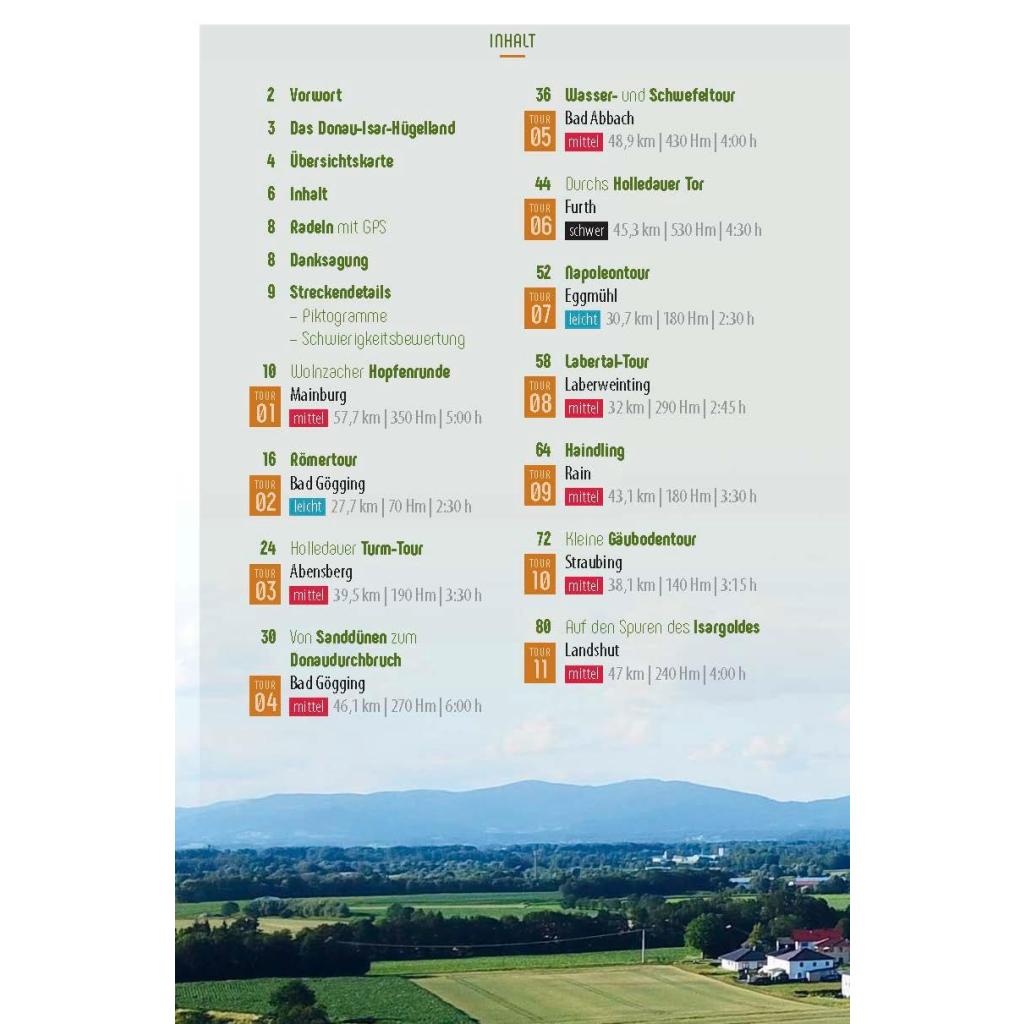 INHALT

2 Vorwort
3 Das Donau-Isar-Hügelland
4 Übersichtskarte
6 Inhalt
8 Radeln mit GPS
8 Danksagung
9 Streckendetails
– Piktogramme
– Schwierigkeitsbewertung

10 Wolnzacher Hopfenrunde
TOUR 01 Mainburg
mittel 57,7 km | 350 Hm | 5:00 h

16 Römertour
TOUR 02 Bad Gögging
leicht 27,7 km | 70 Hm | 2:30 h

24 Holledauer Turm-Tour
TOUR 03 Abensberg
mittel 39,5 km | 190 Hm | 3:30 h

30 Von Sanddünen zum Donaudurchbruch
TOUR 04 Bad Gögging
mittel 46,1 km | 270 Hm | 6:00 h

36 Wasser- und Schwefeltour
TOUR 05 Bad Abbach
mittel 48,9 km | 430 Hm | 4:00 h

44 Durchs Holledauer Tor
TOUR 06 Furth
schwer 45,3 km | 530 Hm | 4:30 h

52 Napoleontour
TOUR 07 Eggmühl
leicht 30,7 km | 180 Hm | 2:30 h

58 Labertal-Tour
TOUR 08 Laberweinting
mittel 32 km | 290 Hm | 2:45 h

64 Haindling
TOUR 09 Rain
mittel 43,1 km | 180 Hm | 3:30 h

72 Kleine Gäubodentour
TOUR 10 Straubing
mittel 38,1 km | 140 Hm | 3:15 h

80 Auf den Spuren des Isargoldes
TOUR 11 Landshut
mittel 47 km | 240 Hm | 4:00 h